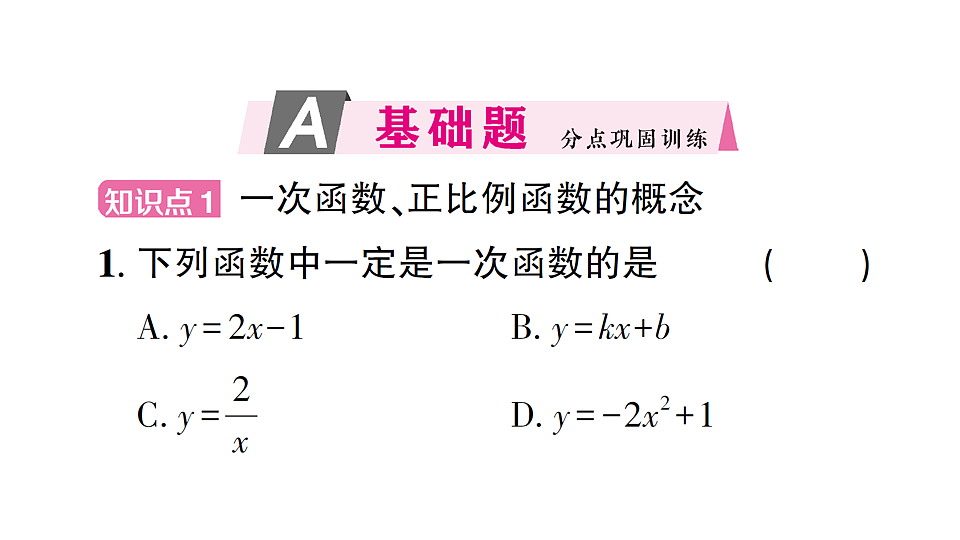 A 基础题 分点巩固训练

知识点1 一次函数、正比例函数的概念

1. 下列函数中一定是一次函数的是 ( )

A. $y=2x-1$

B. $y=kx+b$

C. $y=\frac{2}{x}$

D. $y=-2x^2+1$